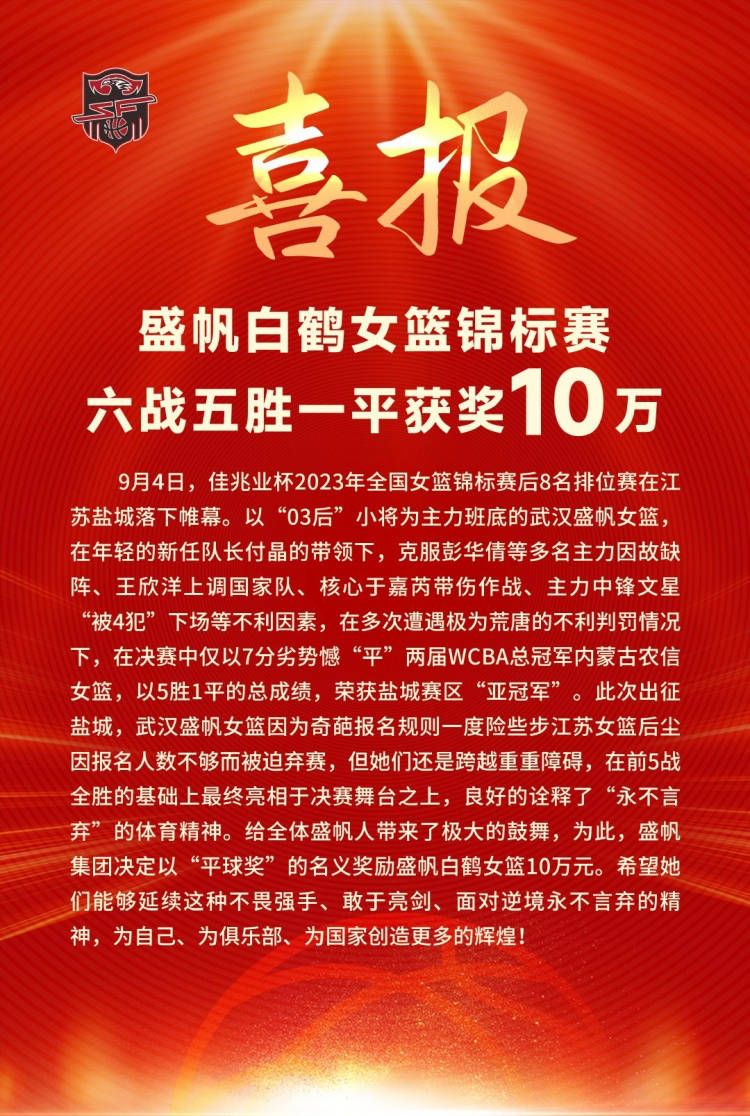 喜报

盛帆白鹤女篮锦标赛
六战五胜一平获奖10万

9月4日，佳兆业杯2023年全国女篮锦标赛后8名排位赛在江苏盐城落下帷幕。以“03后”小将为主力班底的武汉盛帆女篮，在年轻的新任队长付晶的带领下，克服彭华倩等多名主力因故缺阵、王欣洋上调国家队、核心于嘉芮带伤作战、主力中锋文星“被4犯”下场等不利因素，在多次遭遇极为荒唐的不利判罚情况下，在决赛中仅以7分劣势憾“平”两届WCBA总冠军内蒙古农信女篮，以5胜1平的总成绩，荣获盐城赛区“亚冠军”。此次出征盐城，武汉盛帆女篮因为奇葩报名规则一度险些步江苏女篮后尘因报名人数不够而被迫弃赛，但她们还是跨越重重障碍，在前5战全胜的基础上最终亮相于决赛舞台之上，良好的诠释了“永不言弃”的体育精神。给全体盛帆人带来了极大的鼓舞，为此，盛帆集团决定以“平球奖”的名义奖励盛帆白鹤女篮10万元。希望她们能够延续这种不畏强手、敢于亮剑、面对逆境永不言弃的精神，为自己、为俱乐部、为国家创造更多的辉煌！